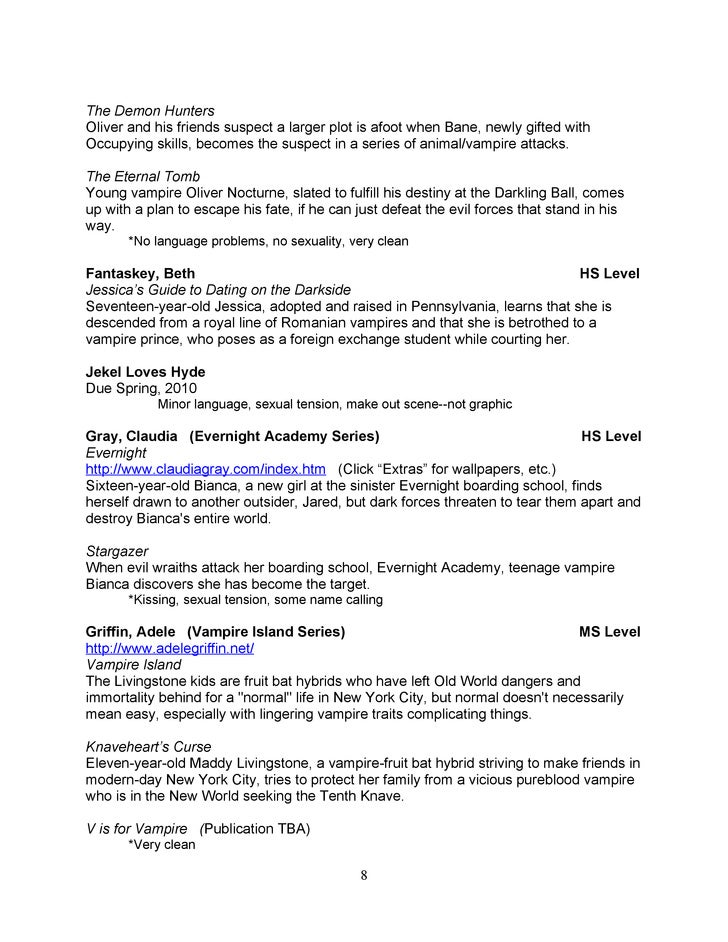 The Demon Hunters
Oliver and his friends suspect a larger plot is afoot when Bane, newly gifted with Occupying skills, becomes the suspect in a series of animal/vampire attacks.

The Eternal Tomb
Young vampire Oliver Nocturne, slated to fulfill his destiny at the Darkling Ball, comes up with a plan to escape his fate, if he can just defeat the evil forces that stand in his way.

*No language problems, no sexuality, very clean

Fantaskey, Beth HS Level
Jessica's Guide to Dating on the Darkside
Seventeen-year-old Jessica, adopted and raised in Pennsylvania, learns that she is descended from a royal line of Romanian vampires and that she is betrothed to a vampire prince, who poses as a foreign exchange student while courting her.

Jekel Loves Hyde
Due Spring, 2010

Minor language, sexual tension, make out scene--not graphic

Gray, Claudia (Evernight Academy Series) HS Level
Evernight
http://www.claudiagray.com/index.htm (Click "Extras" for wallpapers, etc.)
Sixteen-year-old Bianca, a new girl at the sinister Evernight boarding school, finds herself drawn to another outsider, Jared, but dark forces threaten to tear them apart and destroy Bianca's entire world.

Stargazer
When evil wraiths attack her boarding school, Evernight Academy, teenage vampire Bianca discovers she has become the target.

*Kissing, sexual tension, some name calling

Griffin, Adele (Vampire Island Series) MS Level
http://www.adelegriffin.net/
Vampire Island
The Livingstone kids are fruit bat hybrids who have left Old World dangers and immortality behind for a "normal" life in New York City, but normal doesn't necessarily mean easy, especially with lingering vampire traits complicating things.

Knaveheart's Curse
Eleven-year-old Maddy Livingstone, a vampire-fruit bat hybrid striving to make friends in modern-day New York City, tries to protect her family from a vicious pureblood vampire who is in the New World seeking the Tenth Knave.

V is for Vampire (Publication TBA)

*Very clean

8